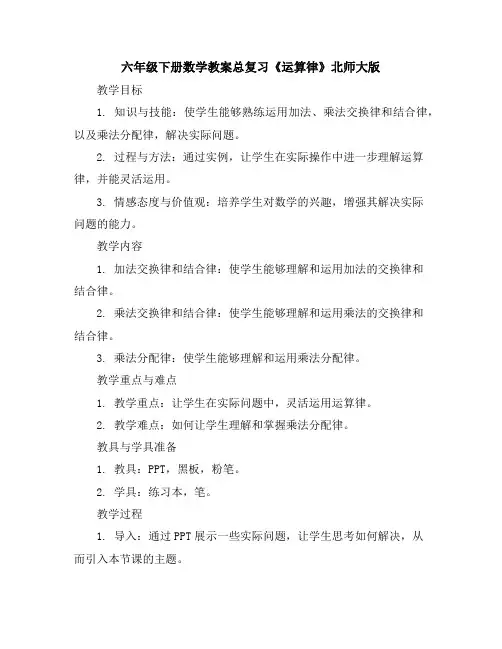 六年级下册数学教案总复习《运算律》北师大版

教学目标

1. 知识与技能：使学生能够熟练运用加法、乘法交换律和结合律，以及乘法分配律，解决实际问题。

2. 过程与方法：通过实例，让学生在实际操作中进一步理解运算律，并能灵活运用。

3. 情感态度与价值观：培养学生对数学的兴趣，增强其解决实际问题的能力。

教学内容

1. 加法交换律和结合律：使学生能够理解和运用加法的交换律和结合律。

2. 乘法交换律和结合律：使学生能够理解和运用乘法的交换律和结合律。

3. 乘法分配律：使学生能够理解和运用乘法分配律。

教学重点与难点

1. 教学重点：让学生在实际问题中，灵活运用运算律。

2. 教学难点：如何让学生理解和掌握乘法分配律。

教具与学具准备

1. 教具：PPT，黑板，粉笔。

2. 学具：练习本，笔。

教学过程

1. 导入：通过PPT展示一些实际问题，让学生思考如何解决，从而引入本节课的主题。